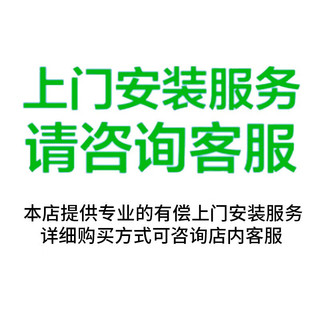 上门安装服务
请咨询客服

本店提供专业的有偿上门安装服务
详细购买方式可咨询店内客服